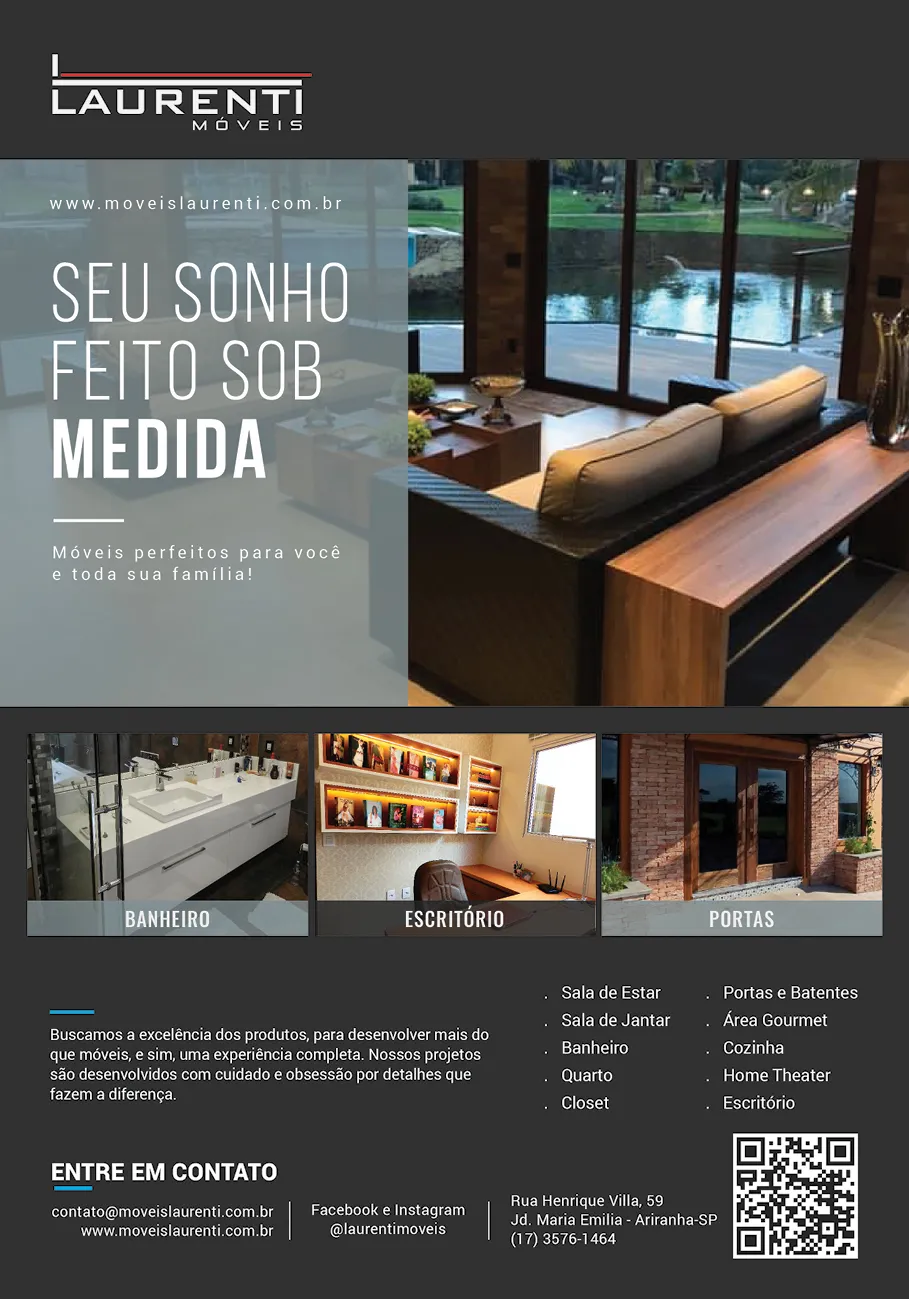 LAURENTI
MÓVEIS

www.moveislaurenti.com.br

SEU SONHO FEITO SOB MEDIDA

Móveis perfeitos para você e toda sua família!

BANHEIRO

ESCRITÓRIO

PORTAS

Buscamos a excelência dos produtos, para desenvolver mais do que móveis, e sim, uma experiência completa. Nossos projetos são desenvolvidos com cuidado e obsessão por detalhes que fazem a diferença.

. Sala de Estar
. Sala de Jantar
. Banheiro
. Quarto
. Closet

. Portas e Batentes
. Área Gourmet
. Cozinha
. Home Theater
. Escritório

ENTRE EM CONTATO

contato@moveislaurenti.com.br
www.moveislaurenti.com.br

Facebook e Instagram
@laurentimoveis

Rua Henrique Villa, 59
Jd. Maria Emilia - Ariranha-SP
(17) 3576-1464